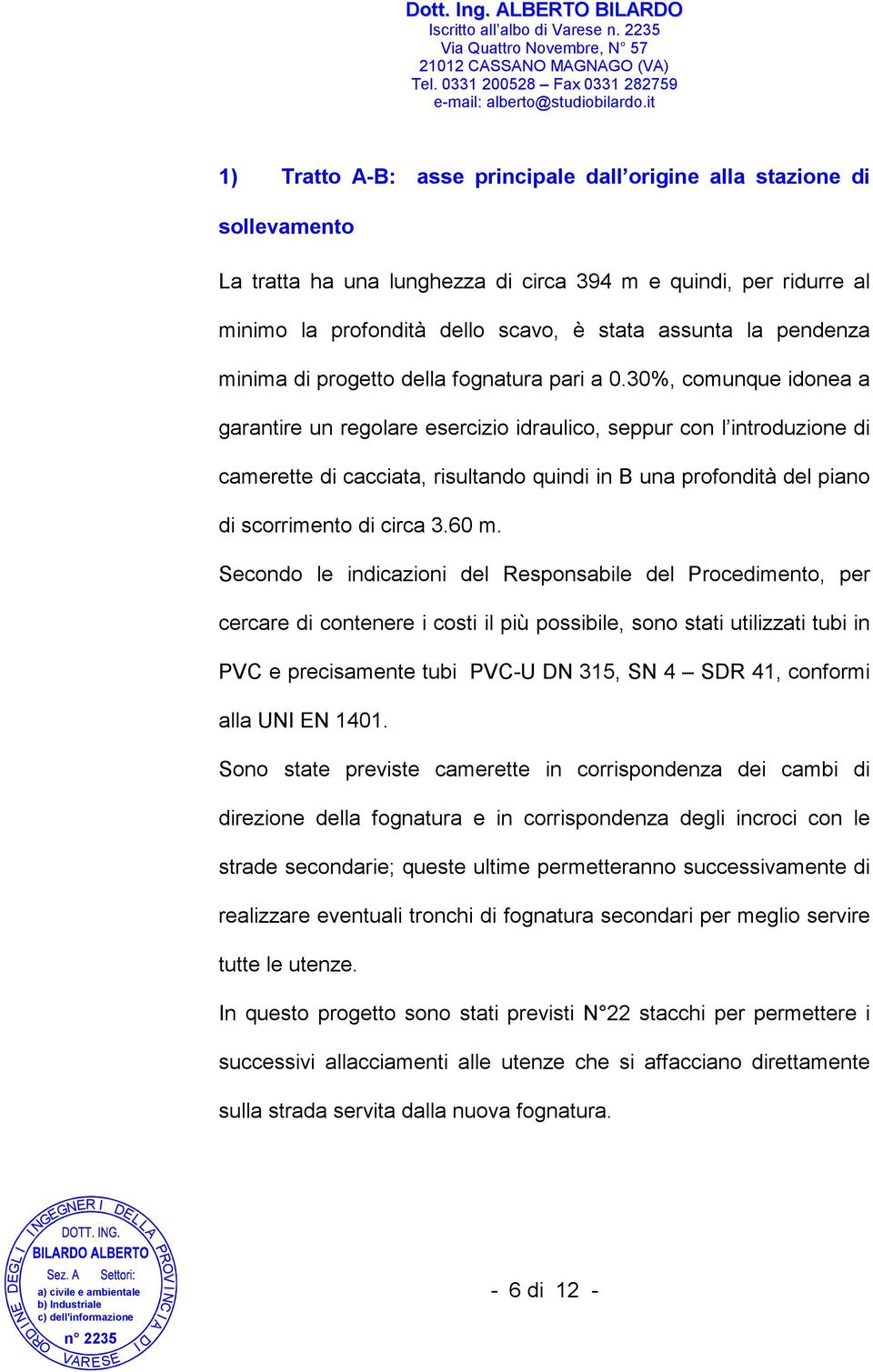 Dott. Ing. ALBERTO BILARDO
Iscritto all'albo di Varese n. 2235
Via Quattro Novembre, N° 57
21012 CASSANO MAGNAGO (VA)
Tel. 0331 200528 – Fax 0331 282759
e-mail: alberto@studiobilardo.it

1) Tratto A-B: asse principale dall'origine alla stazione di sollevamento

La tratta ha una lunghezza di circa 394 m e quindi, per ridurre al minimo la profondità dello scavo, è stata assunta la pendenza minima di progetto della fognatura pari a 0.30%, comunque idonea a garantire un regolare esercizio idraulico, seppur con l'introduzione di camerette di cacciata, risultando quindi in B una profondità del piano di scorrimento di circa 3.60 m.

Secondo le indicazioni del Responsabile del Procedimento, per cercare di contenere i costi il più possibile, sono stati utilizzati tubi in PVC e precisamente tubi PVC-U DN 315, SN 4 – SDR 41, conformi alla UNI EN 1401.

Sono state previste camerette in corrispondenza dei cambi di direzione della fognatura e in corrispondenza degli incroci con le strade secondarie; queste ultime permetteranno successivamente di realizzare eventuali tronchi di fognatura secondari per meglio servire tutte le utenze.

In questo progetto sono stati previsti N°22 stacchi per permettere i successivi allacciamenti alle utenze che si affacciano direttamente sulla strada servita dalla nuova fognatura.

ORDINE DEGLI INGEGNERI DELLA PROVINCIA DI VARESE
DOTT. ING.
BILARDO ALBERTO
Sez. A Settori:
a) civile e ambientale
b) Industriale
c) dell'informazione
n° 2235

- 6 di 12 -